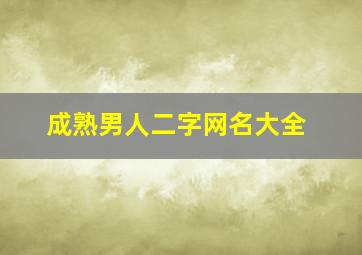 成熟男人二字网名大全